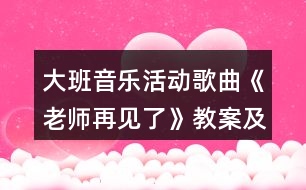 大班音乐活动歌曲《老师再见了》教案及